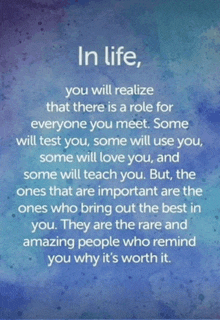 In life,

you will realize that there is a role for everyone you meet. Some will test you, some will use you, some will love you, and some will teach you. But, the ones that are important are the ones who bring out the best in you. They are the rare and amazing people who remind you why it's worth it.